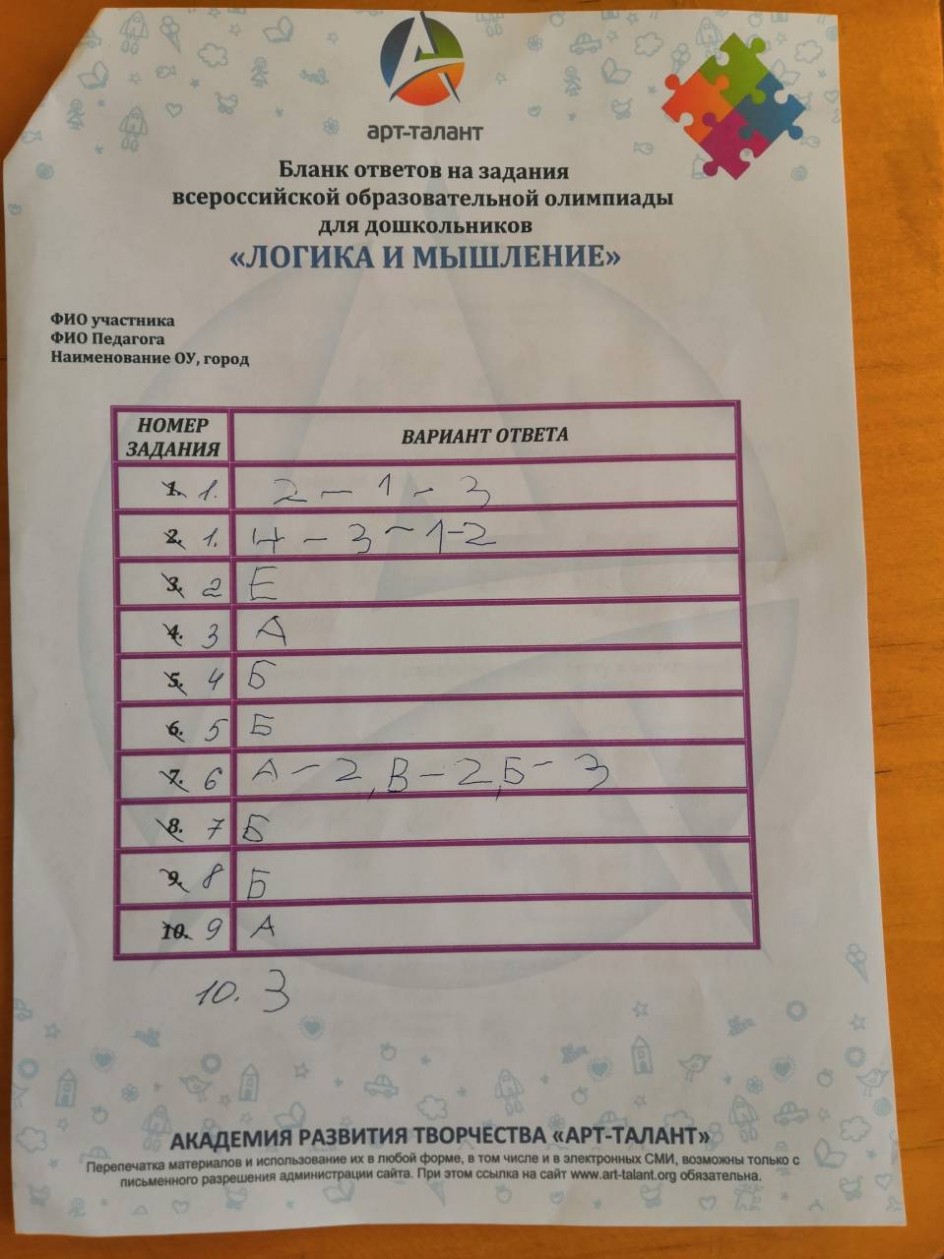 арт-талант

Бланк ответов на задания всероссийской образовательной олимпиады для дошкольников
«ЛОГИКА И МЫШЛЕНИЕ»

ФИО участника
ФИО Педагога
Наименование ОУ, город

| НОМЕР ЗАДАНИЯ | ВАРИАНТ ОТВЕТА |
|---|---|
| 1. 1. | 2 - 1 - 3 |
| 2. 1. | 4 - 3 - 1 - 2 |
| 3. 2 | Е |
| 4. 3 | А |
| 5. 4 | Б |
| 6. 5 | Б |
| 7. 6 | А - 2, В - 2, Б - 3 |
| 8. 7 | Б |
| 9. 8 | Б |
| 10. 9 | А |

10. 3

АКАДЕМИЯ РАЗВИТИЯ ТВОРЧЕСТВА «АРТ-ТАЛАНТ»
Перепечатка материалов и использование их в любой форме, в том числе и в электронных СМИ, возможны только с письменного разрешения администрации сайта. При этом ссылка на сайт www.art-talant.org обязательна.